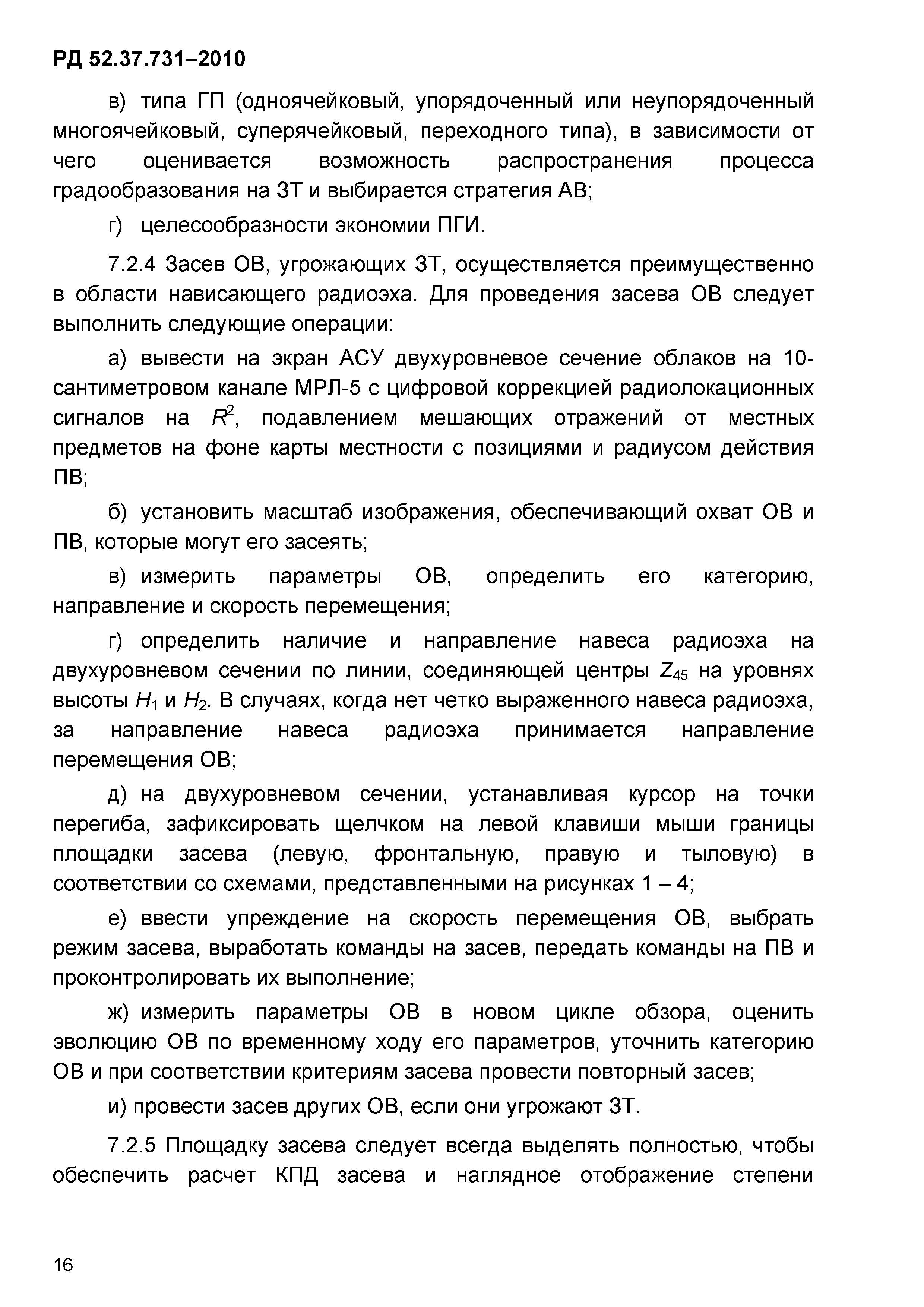 РД 52.37.731–2010

в) типа ГП (одноячейковый, упорядоченный или неупорядоченный многоячейковый, суперячейковый, переходного типа), в зависимости от чего оценивается возможность распространения процесса градообразования на ЗТ и выбирается стратегия АВ;

г) целесообразности экономии ПГИ.

7.2.4 Засев ОВ, угрожающих ЗТ, осуществляется преимущественно в области нависающего радиоэха. Для проведения засева ОВ следует выполнить следующие операции:

а) вывести на экран АСУ двухуровневое сечение облаков на 10-сантиметровом канале МРЛ-5 с цифровой коррекцией радиолокационных сигналов на $R^2$, подавлением мешающих отражений от местных предметов на фоне карты местности с позициями и радиусом действия ПВ;

б) установить масштаб изображения, обеспечивающий охват ОВ и ПВ, которые могут его засеять;

в) измерить параметры ОВ, определить его категорию, направление и скорость перемещения;

г) определить наличие и направление навеса радиоэха на двухуровневом сечении по линии, соединяющей центры $Z_{45}$ на уровнях высоты $H_1$ и $H_2$. В случаях, когда нет четко выраженного навеса радиоэха, за направление навеса радиоэха принимается направление перемещения ОВ;

д) на двухуровневом сечении, устанавливая курсор на точки перегиба, зафиксировать щелчком на левой клавиши мыши границы площадки засева (левую, фронтальную, правую и тыловую) в соответствии со схемами, представленными на рисунках 1 – 4;

е) ввести упреждение на скорость перемещения ОВ, выбрать режим засева, выработать команды на засев, передать команды на ПВ и проконтролировать их выполнение;

ж) измерить параметры ОВ в новом цикле обзора, оценить эволюцию ОВ по временному ходу его параметров, уточнить категорию ОВ и при соответствии критериям засева провести повторный засев;

и) провести засев других ОВ, если они угрожают ЗТ.

7.2.5 Площадку засева следует всегда выделять полностью, чтобы обеспечить расчет КПД засева и наглядное отображение степени

16